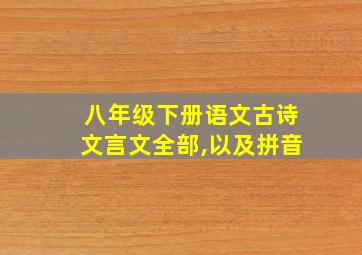 八年级下册语文古诗文言文全部,以及拼音